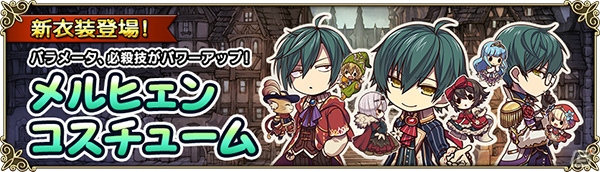 新衣装登場!

パラメータ、必殺技がパワーアップ!

メルヒェン
コスチューム